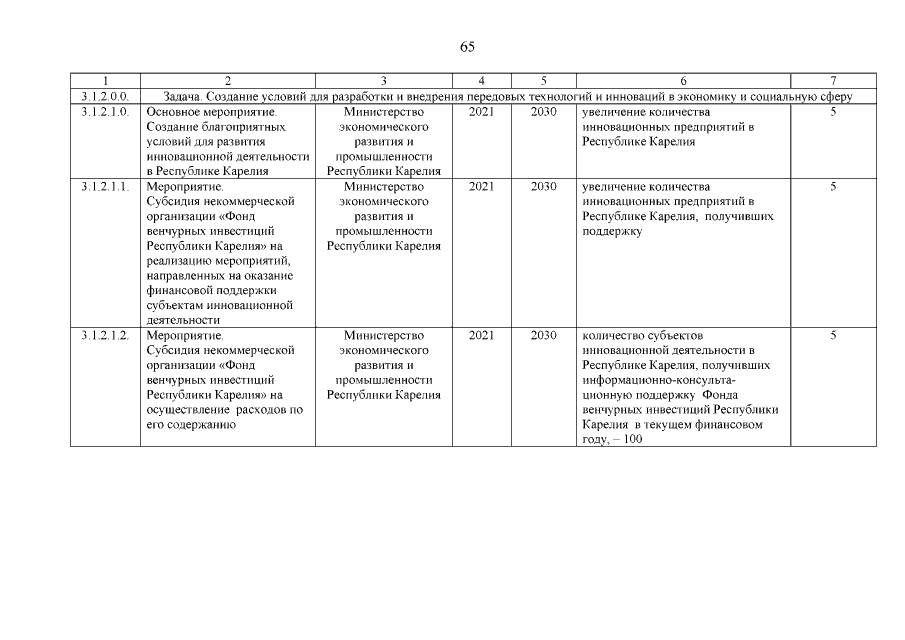 65

| 1 | 2 | 3 | 4 | 5 | 6 | 7 |
|---|---|---|---|---|---|---|
| 3.1.2.0.0. | Задача. Создание условий для разработки и внедрения передовых технологий и инноваций в экономику и социальную сферу | | | | | |
| 3.1.2.1.0. | Основное мероприятие. Создание благоприятных условий для развития инновационной деятельности в Республике Карелия | Министерство экономического развития и промышленности Республики Карелия | 2021 | 2030 | увеличение количества инновационных предприятий в Республике Карелия | 5 |
| 3.1.2.1.1. | Мероприятие. Субсидия некоммерческой организации «Фонд венчурных инвестиций Республики Карелия» на реализацию мероприятий, направленных на оказание финансовой поддержки субъектам инновационной деятельности | Министерство экономического развития и промышленности Республики Карелия | 2021 | 2030 | увеличение количества инновационных предприятий в Республике Карелия, получивших поддержку | 5 |
| 3.1.2.1.2. | Мероприятие. Субсидия некоммерческой организации «Фонд венчурных инвестиций Республики Карелия» на осуществление расходов по его содержанию | Министерство экономического развития и промышленности Республики Карелия | 2021 | 2030 | количество субъектов инновационной деятельности в Республике Карелия, получивших информационно-консультационную поддержку Фонда венчурных инвестиций Республики Карелия в текущем финансовом году, – 100 | 5 |